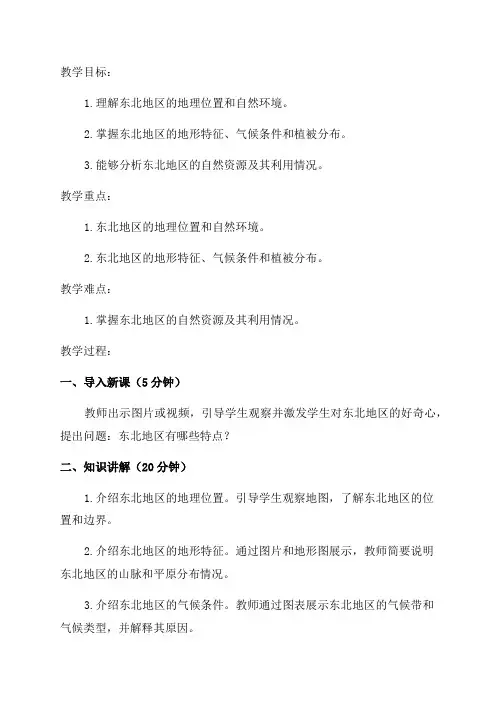 教学目标：

1.理解东北地区的地理位置和自然环境。

2.掌握东北地区的地形特征、气候条件和植被分布。

3.能够分析东北地区的自然资源及其利用情况。

教学重点：

1.东北地区的地理位置和自然环境。

2.东北地区的地形特征、气候条件和植被分布。

教学难点：

1.掌握东北地区的自然资源及其利用情况。

教学过程：

一、导入新课（5分钟）

教师出示图片或视频，引导学生观察并激发学生对东北地区的好奇心，提出问题：东北地区有哪些特点？

二、知识讲解（20分钟）

1.介绍东北地区的地理位置。引导学生观察地图，了解东北地区的位置和边界。

2.介绍东北地区的地形特征。通过图片和地形图展示，教师简要说明东北地区的山脉和平原分布情况。

3.介绍东北地区的气候条件。教师通过图表展示东北地区的气候带和气候类型，并解释其原因。